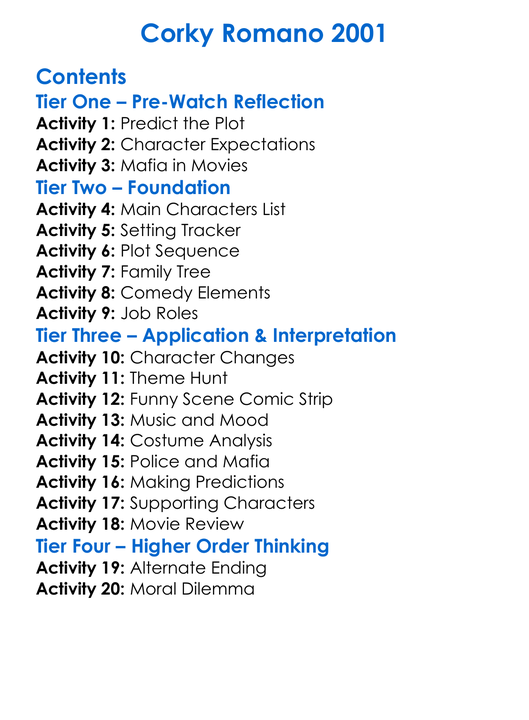 Corky Romano 2001

Contents
Tier One – Pre-Watch Reflection
Activity 1: Predict the Plot
Activity 2: Character Expectations
Activity 3: Mafia in Movies
Tier Two – Foundation
Activity 4: Main Characters List
Activity 5: Setting Tracker
Activity 6: Plot Sequence
Activity 7: Family Tree
Activity 8: Comedy Elements
Activity 9: Job Roles
Tier Three – Application & Interpretation
Activity 10: Character Changes
Activity 11: Theme Hunt
Activity 12: Funny Scene Comic Strip
Activity 13: Music and Mood
Activity 14: Costume Analysis
Activity 15: Police and Mafia
Activity 16: Making Predictions
Activity 17: Supporting Characters
Activity 18: Movie Review
Tier Four – Higher Order Thinking
Activity 19: Alternate Ending
Activity 20: Moral Dilemma